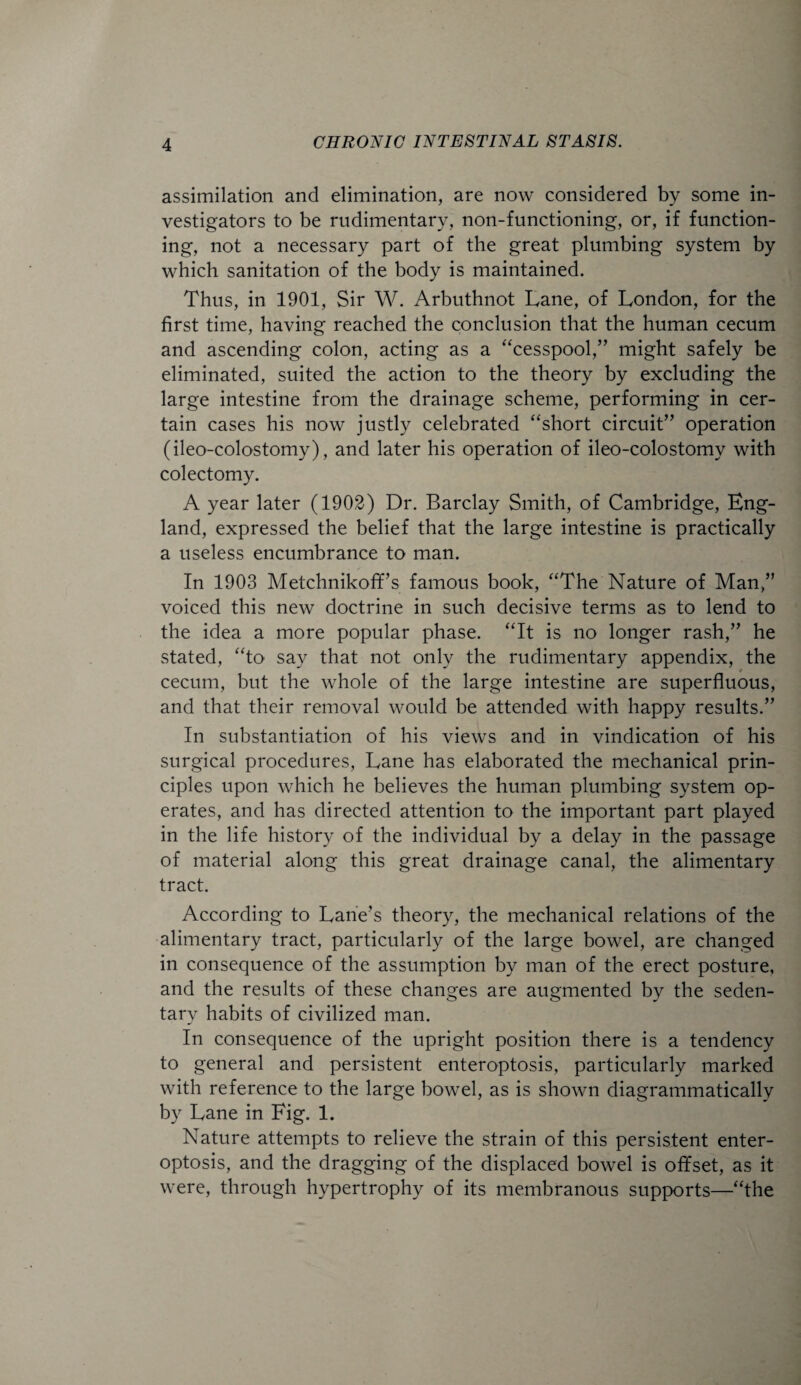 4 CHRONIC INTESTINAL STASIS.

assimilation and elimination, are now considered by some investigators to be rudimentary, non-functioning, or, if functioning, not a necessary part of the great plumbing system by which sanitation of the body is maintained.

Thus, in 1901, Sir W. Arbuthnot Lane, of London, for the first time, having reached the conclusion that the human cecum and ascending colon, acting as a "cesspool," might safely be eliminated, suited the action to the theory by excluding the large intestine from the drainage scheme, performing in certain cases his now justly celebrated "short circuit" operation (ileo-colostomy), and later his operation of ileo-colostomy with colectomy.

A year later (1902) Dr. Barclay Smith, of Cambridge, England, expressed the belief that the large intestine is practically a useless encumbrance to man.

In 1903 Metchnikoff's famous book, "The Nature of Man," voiced this new doctrine in such decisive terms as to lend to the idea a more popular phase. "It is no longer rash," he stated, "to say that not only the rudimentary appendix, the cecum, but the whole of the large intestine are superfluous, and that their removal would be attended with happy results."

In substantiation of his views and in vindication of his surgical procedures, Lane has elaborated the mechanical principles upon which he believes the human plumbing system operates, and has directed attention to the important part played in the life history of the individual by a delay in the passage of material along this great drainage canal, the alimentary tract.

According to Lane's theory, the mechanical relations of the alimentary tract, particularly of the large bowel, are changed in consequence of the assumption by man of the erect posture, and the results of these changes are augmented by the sedentary habits of civilized man.

In consequence of the upright position there is a tendency to general and persistent enteroptosis, particularly marked with reference to the large bowel, as is shown diagrammatically by Lane in Fig. 1.

Nature attempts to relieve the strain of this persistent enteroptosis, and the dragging of the displaced bowel is offset, as it were, through hypertrophy of its membranous supports—"the